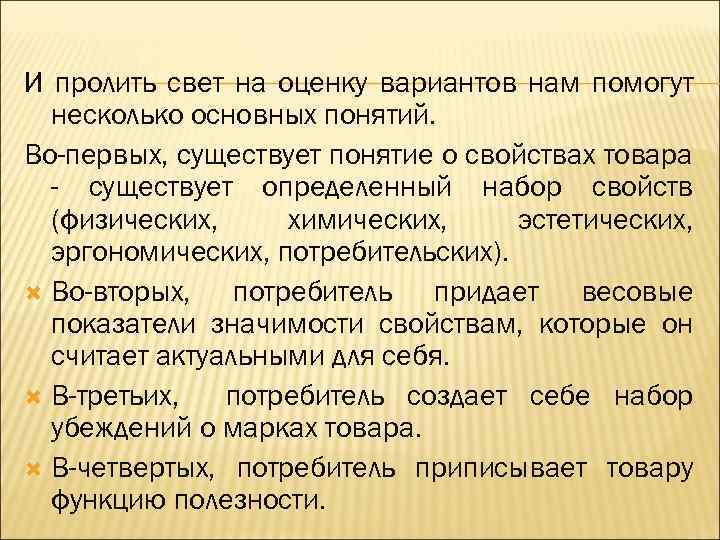 И пролить свет на оценку вариантов нам помогут несколько основных понятий.

Во-первых, существует понятие о свойствах товара - существует определенный набор свойств (физических, химических, эстетических, эргономических, потребительских).

Во-вторых, потребитель придает весовые показатели значимости свойствам, которые он считает актуальными для себя.

В-третьих, потребитель создает себе набор убеждений о марках товара.

В-четвертых, потребитель приписывает товару функцию полезности.